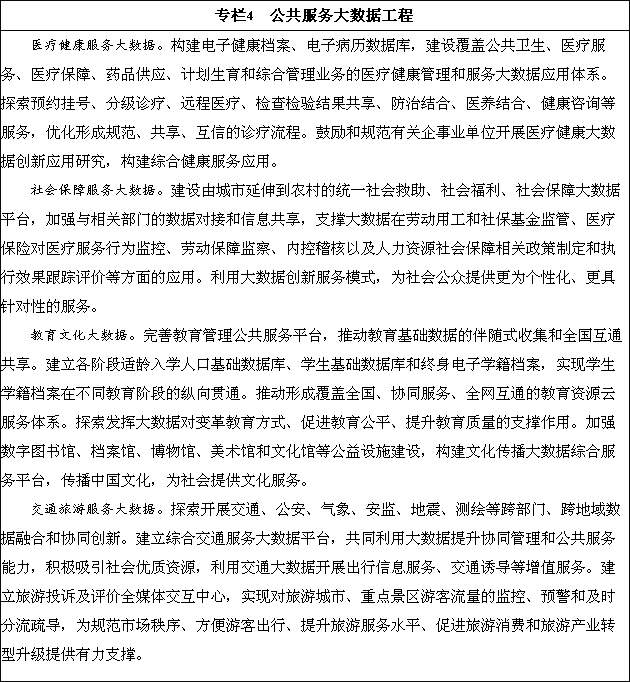 专栏4　公共服务大数据工程

医疗健康服务大数据。构建电子健康档案、电子病历数据库，建设覆盖公共卫生、医疗服务、医疗保障、药品供应、计划生育和综合管理业务的医疗健康管理和服务大数据应用体系。探索预约挂号、分级诊疗、远程医疗、检查检验结果共享、防治结合、医养结合、健康咨询等服务，优化形成规范、共享、互信的诊疗流程。鼓励和规范有关企事业单位开展医疗健康大数据创新应用研究，构建综合健康服务应用。

社会保障服务大数据。建设由城市延伸到农村的统一社会救助、社会福利、社会保障大数据平台，加强与相关部门的数据对接和信息共享，支撑大数据在劳动用工和社保基金监管、医疗保险对医疗服务行为监控、劳动保障监察、内控稽核以及人力资源社会保障相关政策制定和执行效果跟踪评价等方面的应用。利用大数据创新服务模式，为社会公众提供更为个性化、更具针对性的服务。

教育文化大数据。完善教育管理公共服务平台，推动教育基础数据的伴随式收集和全国互通共享。建立各阶段适龄入学人口基础数据库、学生基础数据库和终身电子学籍档案，实现学生学籍档案在不同教育阶段的纵向贯通。推动形成覆盖全国、协同服务、全网互通的教育资源云服务体系。探索发挥大数据对变革教育方式、促进教育公平、提升教育质量的支撑作用。加强数字图书馆、档案馆、博物馆、美术馆和文化馆等公益设施建设，构建文化传播大数据综合服务平台，传播中国文化，为社会提供文化服务。

交通旅游服务大数据。探索开展交通、公安、气象、安监、地震、测绘等跨部门、跨地域数据融合和协同创新。建立综合交通服务大数据平台，共同利用大数据提升协同管理和公共服务能力，积极吸引社会优质资源，利用交通大数据开展出行信息服务、交通诱导等增值服务。建立旅游投诉及评价全媒体交互中心，实现对旅游城市、重点景区游客流量的监控、预警和及时分流疏导，为规范市场秩序、方便游客出行、提升旅游服务水平、促进旅游消费和旅游产业转型升级提供有力支撑。